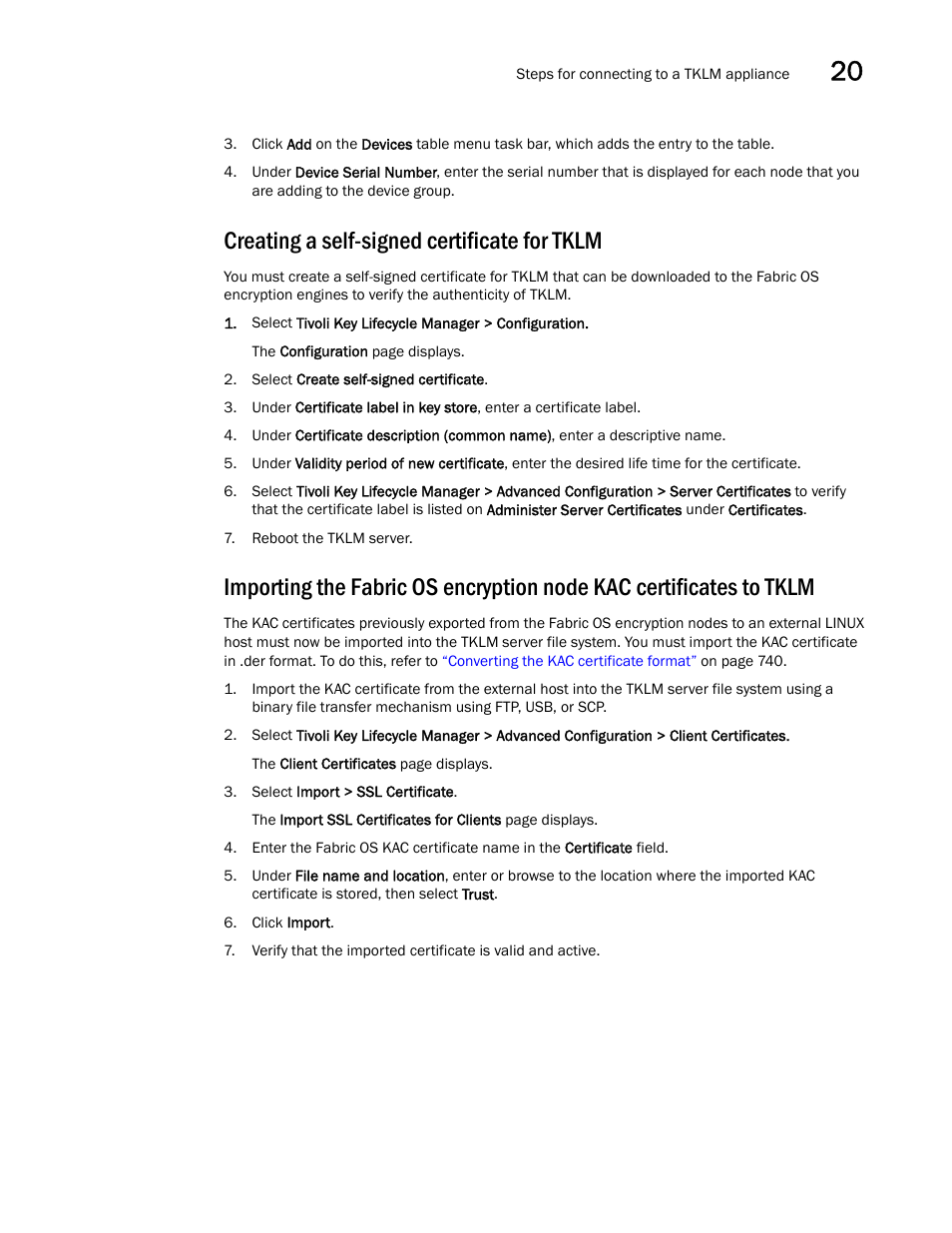 Steps for connecting to a TKLM appliance 20

3. Click Add on the Devices table menu task bar, which adds the entry to the table.

4. Under Device Serial Number, enter the serial number that is displayed for each node that you are adding to the device group.

Creating a self-signed certificate for TKLM

You must create a self-signed certificate for TKLM that can be downloaded to the Fabric OS encryption engines to verify the authenticity of TKLM.

1. Select Tivoli Key Lifecycle Manager > Configuration.

The Configuration page displays.

2. Select Create self-signed certificate.

3. Under Certificate label in key store, enter a certificate label.

4. Under Certificate description (common name), enter a descriptive name.

5. Under Validity period of new certificate, enter the desired life time for the certificate.

6. Select Tivoli Key Lifecycle Manager > Advanced Configuration > Server Certificates to verify that the certificate label is listed on Administer Server Certificates under Certificates.

7. Reboot the TKLM server.

Importing the Fabric OS encryption node KAC certificates to TKLM

The KAC certificates previously exported from the Fabric OS encryption nodes to an external LINUX host must now be imported into the TKLM server file system. You must import the KAC certificate in .der format. To do this, refer to "Converting the KAC certificate format" on page 740.

1. Import the KAC certificate from the external host into the TKLM server file system using a binary file transfer mechanism using FTP, USB, or SCP.

2. Select Tivoli Key Lifecycle Manager > Advanced Configuration > Client Certificates.

The Client Certificates page displays.

3. Select Import > SSL Certificate.

The Import SSL Certificates for Clients page displays.

4. Enter the Fabric OS KAC certificate name in the Certificate field.

5. Under File name and location, enter or browse to the location where the imported KAC certificate is stored, then select Trust.

6. Click Import.

7. Verify that the imported certificate is valid and active.